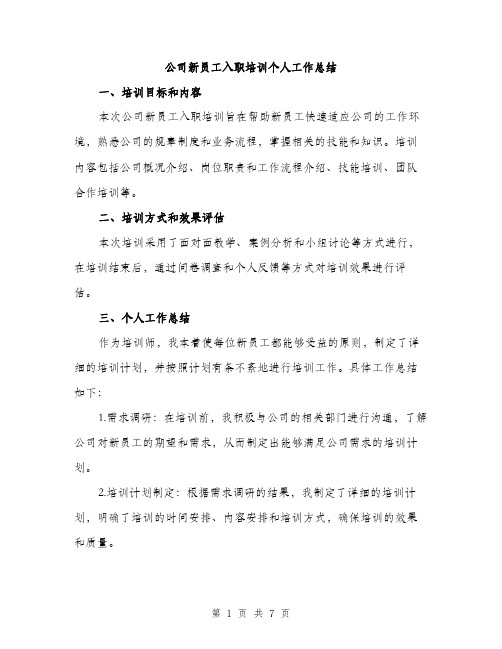 公司新员工入职培训个人工作总结

一、培训目标和内容

本次公司新员工入职培训旨在帮助新员工快速适应公司的工作环境，熟悉公司的规章制度和业务流程，掌握相关的技能和知识。培训内容包括公司概况介绍、岗位职责和工作流程介绍、技能培训、团队合作培训等。

二、培训方式和效果评估

本次培训采用了面对面教学、案例分析和小组讨论等方式进行，在培训结束后，通过问卷调查和个人反馈等方式对培训效果进行评估。

三、个人工作总结

作为培训师，我本着使每位新员工都能够受益的原则，制定了详细的培训计划，并按照计划有条不紊地进行培训工作。具体工作总结如下：

1.需求调研：在培训前，我积极与公司的相关部门进行沟通，了解公司对新员工的期望和需求，从而制定出能够满足公司需求的培训计划。

2.培训计划制定：根据需求调研的结果，我制定了详细的培训计划，明确了培训的时间安排、内容安排和培训方式，确保培训的效果和质量。

第 1 页 共 7 页